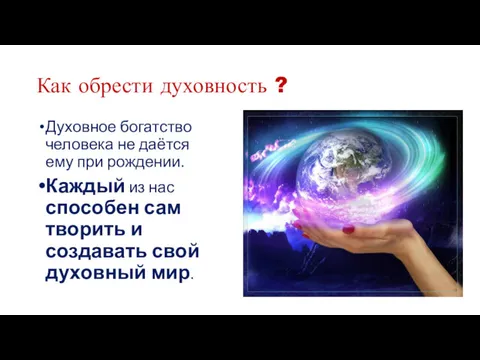 Как обрести духовность ?

•Духовное богатство человека не даётся ему при рождении.

•Каждый из нас способен сам творить и создавать свой духовный мир.